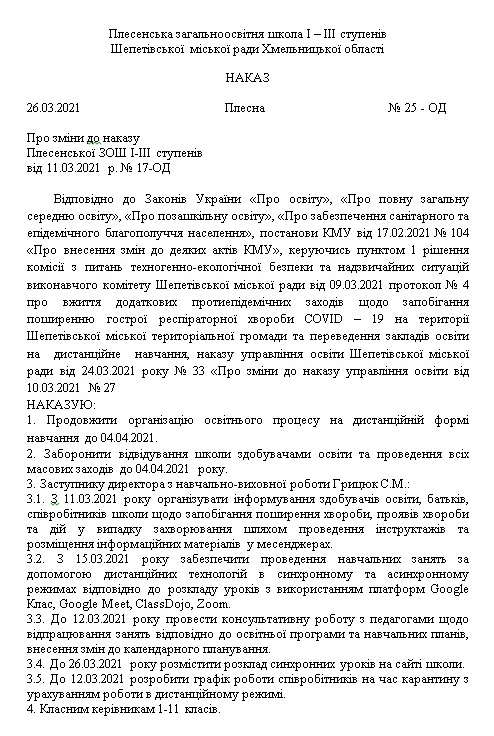 Плесенська загальноосвітня школа І – ІІІ ступенів
Шепетівської міської ради Хмельницької області

НАКАЗ

26.03.2021 Плесна № 25 - ОД

Про зміни до наказу
Плесенської ЗОШ І-ІІІ ступенів
від 11.03.2021 р. № 17-ОД

Відповідно до Законів України «Про освіту», «Про повну загальну середню освіту», «Про позашкільну освіту», «Про забезпечення санітарного та епідемічного благополуччя населення», постанови КМУ від 17.02.2021 № 104 «Про внесення змін до деяких актів КМУ», керуючись пунктом 1 рішення комісії з питань техногенно-екологічної безпеки та надзвичайних ситуацій виконавчого комітету Шепетівської міської ради від 09.03.2021 протокол № 4 про вжиття додаткових протиепідемічних заходів щодо запобігання поширенню гострої респіраторної хвороби COVID – 19 на території Шепетівської міської територіальної громади та переведення закладів освіти на дистанційне навчання, наказу управління освіти Шепетівської міської ради від 24.03.2021 року № 33 «Про зміни до наказу управління освіти від 10.03.2021 № 27
НАКАЗУЮ:
1. Продовжити організацію освітнього процесу на дистанційній формі навчання до 04.04.2021.
2. Заборонити відвідування школи здобувачами освіти та проведення всіх масових заходів до 04.04.2021 року.
3. Заступнику директора з навчально-виховної роботи Грицюк С.М.:
3.1. З 11.03.2021 року організувати інформування здобувачів освіти, батьків, співробітників школи щодо запобігання поширення хвороби, проявів хвороби та дій у випадку захворювання шляхом проведення інструктажів та розміщення інформаційних матеріалів у месенджерах.
3.2. З 15.03.2021 року забезпечити проведення навчальних занять за допомогою дистанційних технологій в синхронному та асинхронному режимах відповідно до розкладу уроків з використанням платформ Google Клас, Google Meet, ClassDojo, Zoom.
3.3. До 12.03.2021 року провести консультативну роботу з педагогами щодо відпрацювання занять відповідно до освітньої програми та навчальних планів, внесення змін до календарного планування.
3.4. До 26.03.2021 року розмістити розклад синхронних уроків на сайті школи.
3.5. До 12.03.2021 розробити графік роботи співробітників на час карантину з урахуванням роботи в дистанційному режимі.
4. Класним керівникам 1-11 класів.